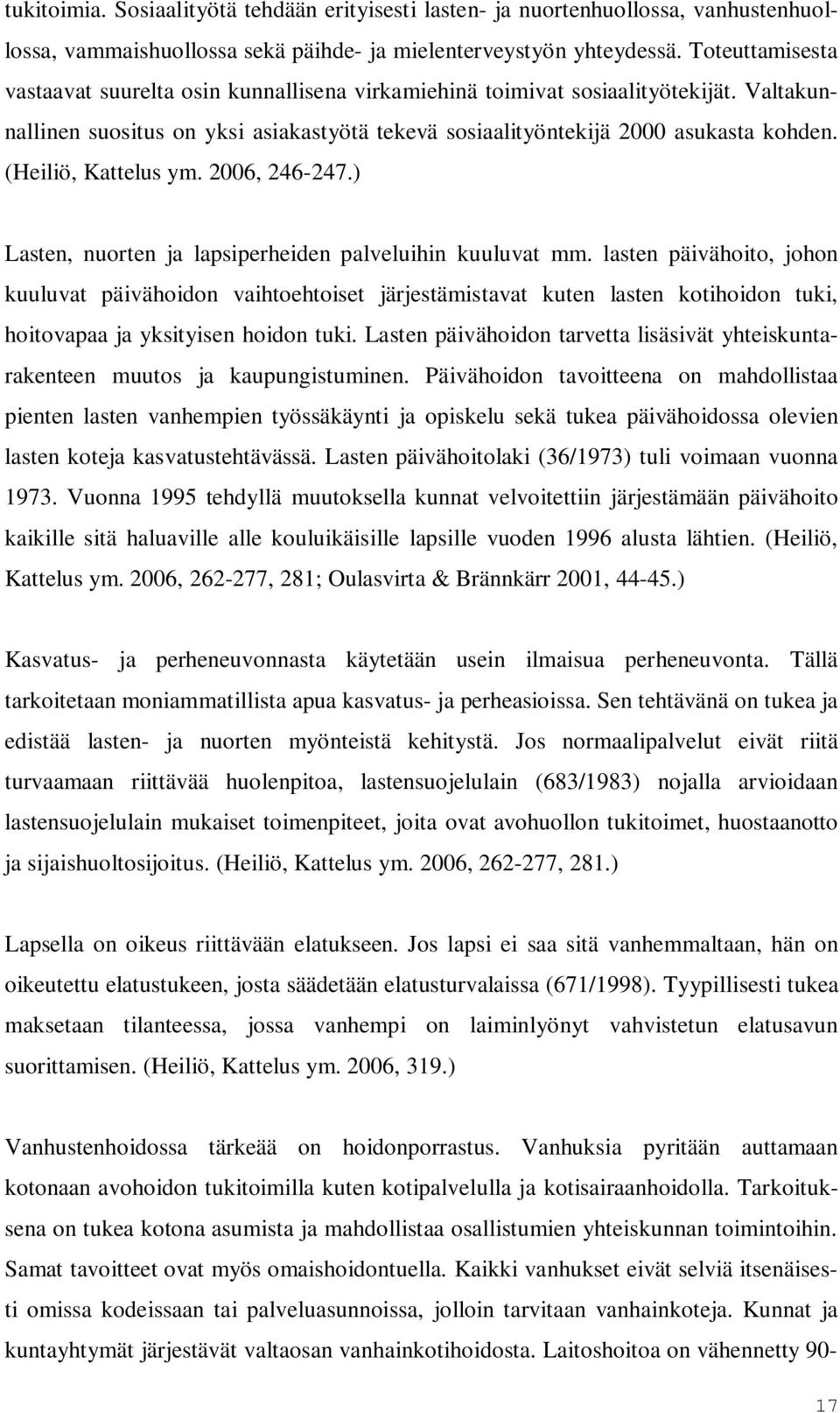 tukitoimia. Sosiaalityötä tehdään erityisesti lasten- ja nuortenhuollossa, vanhustenhuollossa, vammaishuollossa sekä päihde- ja mielenterveystyön yhteydessä. Toteuttamisesta vastaavat suurelta osin kunnallisena virkamiehinä toimivat sosiaalityötekijät. Valtakunnallinen suositus on yksi asiakastyötä tekevä sosiaalityöntekijä 2000 asukasta kohden. (Heiliö, Kattelus ym. 2006, 246-247.)

Lasten, nuorten ja lapsiperheiden palveluihin kuuluvat mm. lasten päivähoito, johon kuuluvat päivähoidon vaihtoehtoiset järjestämistavat kuten lasten kotihoidon tuki, hoitovapaa ja yksityisen hoidon tuki. Lasten päivähoidon tarvetta lisäsivät yhteiskuntarakenteen muutos ja kaupungistuminen. Päivähoidon tavoitteena on mahdollistaa pienten lasten vanhempien työssäkäynti ja opiskelu sekä tukea päivähoidossa olevien lasten koteja kasvatustehtävässä. Lasten päivähoitolaki (36/1973) tuli voimaan vuonna 1973. Vuonna 1995 tehdyllä muutoksella kunnat velvoitettiin järjestämään päivähoito kaikille sitä haluaville alle kouluikäisille lapsille vuoden 1996 alusta lähtien. (Heiliö, Kattelus ym. 2006, 262-277, 281; Oulasvirta & Brännkärr 2001, 44-45.)

Kasvatus- ja perheneuvonnasta käytetään usein ilmaisua perheneuvonta. Tällä tarkoitetaan moniammatillista apua kasvatus- ja perheasioissa. Sen tehtävänä on tukea ja edistää lasten- ja nuorten myönteistä kehitystä. Jos normaalipalvelut eivät riitä turvaamaan riittävää huolenpitoa, lastensuojelulain (683/1983) nojalla arvioidaan lastensuojelulain mukaiset toimenpiteet, joita ovat avohuollon tukitoimet, huostaanotto ja sijaishuoltosijoitus. (Heiliö, Kattelus ym. 2006, 262-277, 281.)

Lapsella on oikeus riittävään elatukseen. Jos lapsi ei saa sitä vanhemmaltaan, hän on oikeutettu elatustukeen, josta säädetään elatusturvalaissa (671/1998). Tyypillisesti tukea maksetaan tilanteessa, jossa vanhempi on laiminlyönyt vahvistetun elatusavun suorittamisen. (Heiliö, Kattelus ym. 2006, 319.)

Vanhustenhoidossa tärkeää on hoidonporrastus. Vanhuksia pyritään auttamaan kotonaan avohoidon tukitoimilla kuten kotipalvelulla ja kotisairaanhoidolla. Tarkoituksena on tukea kotona asumista ja mahdollistaa osallistumien yhteiskunnan toimintoihin. Samat tavoitteet ovat myös omaishoidontuella. Kaikki vanhukset eivät selviä itsenäisesti omissa kodeissaan tai palveluasunnoissa, jolloin tarvitaan vanhainkoteja. Kunnat ja kuntayhtymät järjestävät valtaosan vanhainkotihoidosta. Laitoshoitoa on vähennetty 90-

17